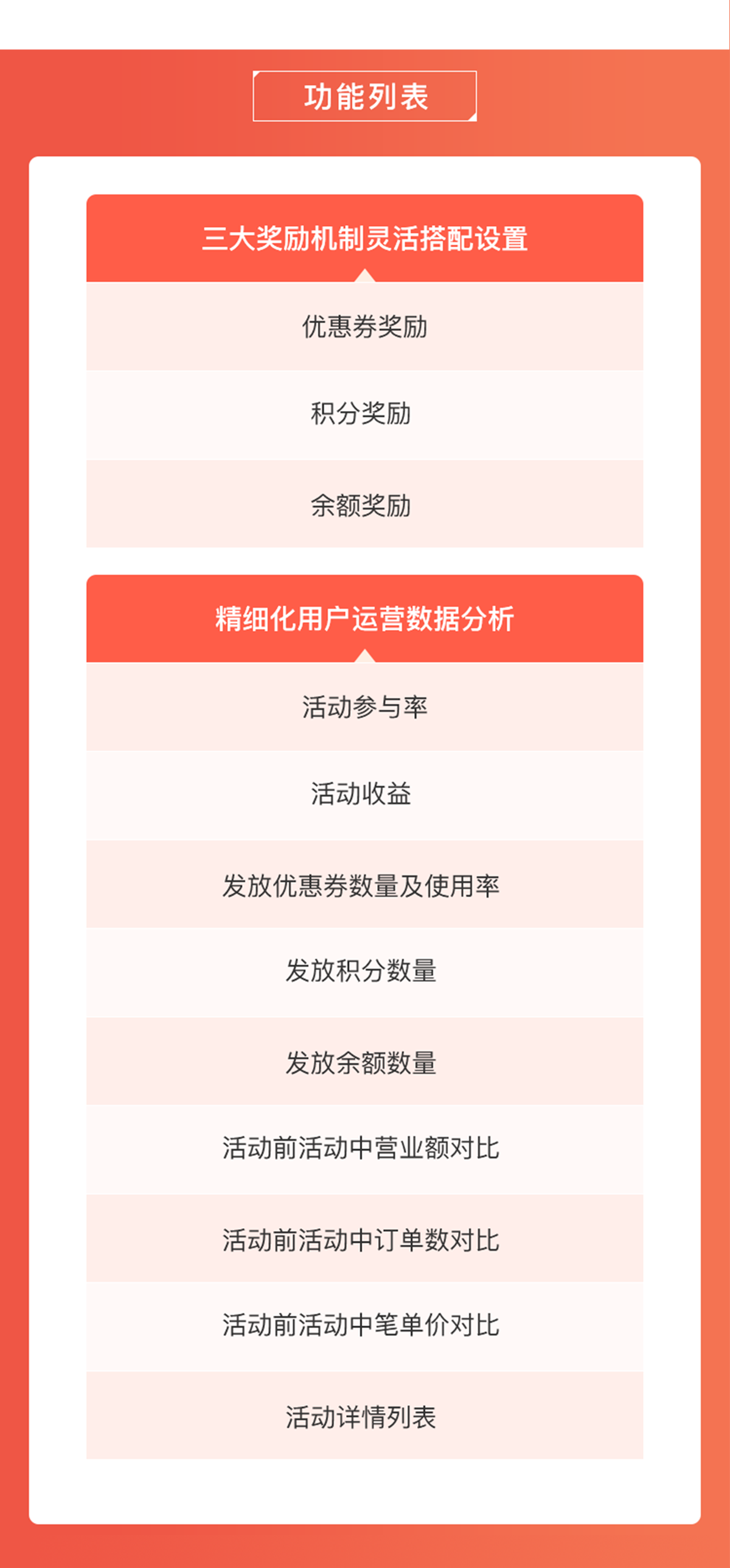 功能列表

三大奖励机制灵活搭配设置

优惠券奖励

积分奖励

余额奖励

精细化用户运营数据分析

活动参与率

活动收益

发放优惠券数量及使用率

发放积分数量

发放余额数量

活动前活动中营业额对比

活动前活动中订单数对比

活动前活动中笔单价对比

活动详情列表